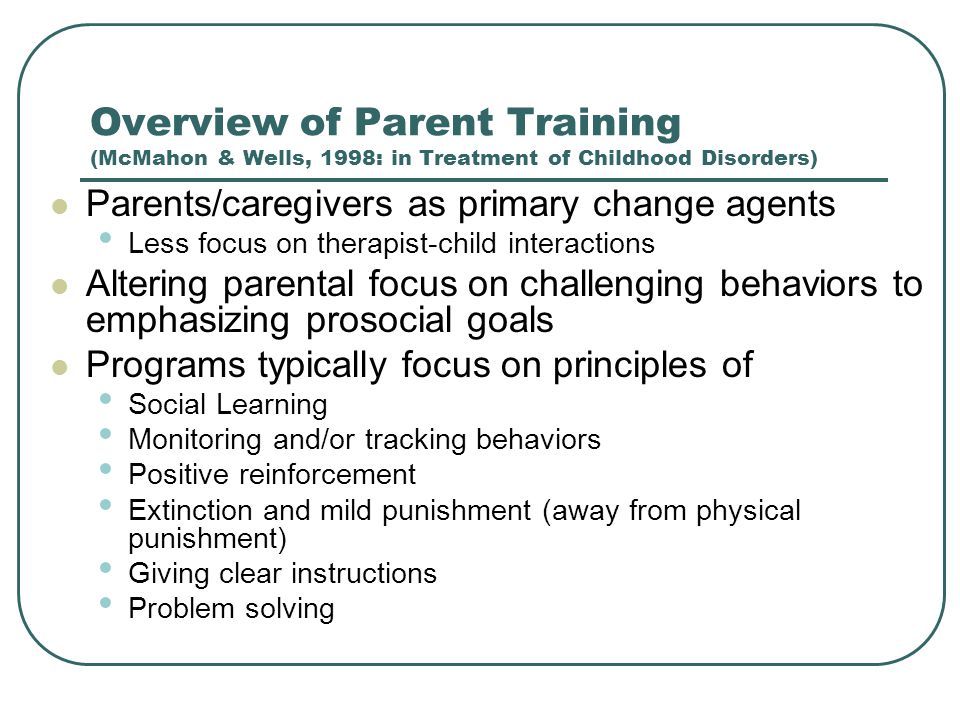 Overview of Parent Training
(McMahon & Wells, 1998: in Treatment of Childhood Disorders)

- Parents/caregivers as primary change agents
  - Less focus on therapist-child interactions
- Altering parental focus on challenging behaviors to emphasizing prosocial goals
- Programs typically focus on principles of
  - Social Learning
  - Monitoring and/or tracking behaviors
  - Positive reinforcement
  - Extinction and mild punishment (away from physical punishment)
  - Giving clear instructions
  - Problem solving